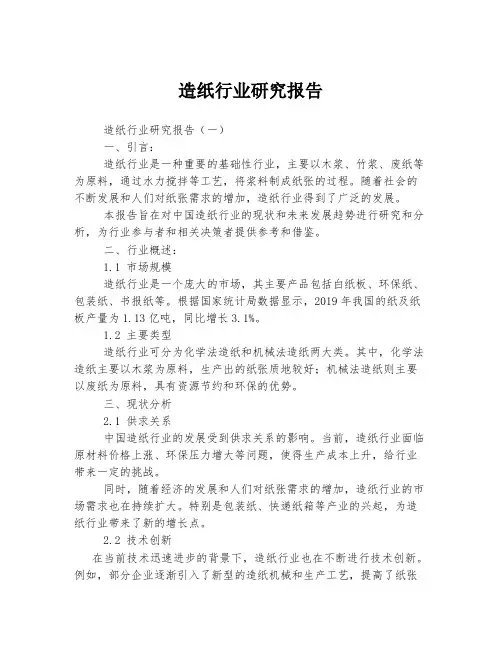 造纸行业研究报告

造纸行业研究报告（一）

一、引言：

造纸行业是一种重要的基础性行业，主要以木浆、竹浆、废纸等为原料，通过水力搅拌等工艺，将浆料制成纸张的过程。随着社会的不断发展和人们对纸张需求的增加，造纸行业得到了广泛的发展。

本报告旨在对中国造纸行业的现状和未来发展趋势进行研究和分析，为行业参与者和相关决策者提供参考和借鉴。

二、行业概述：

1.1 市场规模

造纸行业是一个庞大的市场，其主要产品包括白纸板、环保纸、包装纸、书报纸等。根据国家统计局数据显示，2019 年我国的纸及纸板产量为 1.13 亿吨，同比增长 3.1%。

1.2 主要类型

造纸行业可分为化学法造纸和机械法造纸两大类。其中，化学法造纸主要以木浆为原料，生产出的纸张质地较好；机械法造纸则主要以废纸为原料，具有资源节约和环保的优势。

三、现状分析

2.1 供求关系

中国造纸行业的发展受到供求关系的影响。当前，造纸行业面临原材料价格上涨、环保压力增大等问题，使得生产成本上升，给行业带来一定的挑战。

同时，随着经济的发展和人们对纸张需求的增加，造纸行业的市场需求也在持续扩大。特别是包装纸、快递纸箱等产业的兴起，为造纸行业带来了新的增长点。

2.2 技术创新

在当前技术迅速进步的背景下，造纸行业也在不断进行技术创新。例如，部分企业逐渐引入了新型的造纸机械和生产工艺，提高了纸张